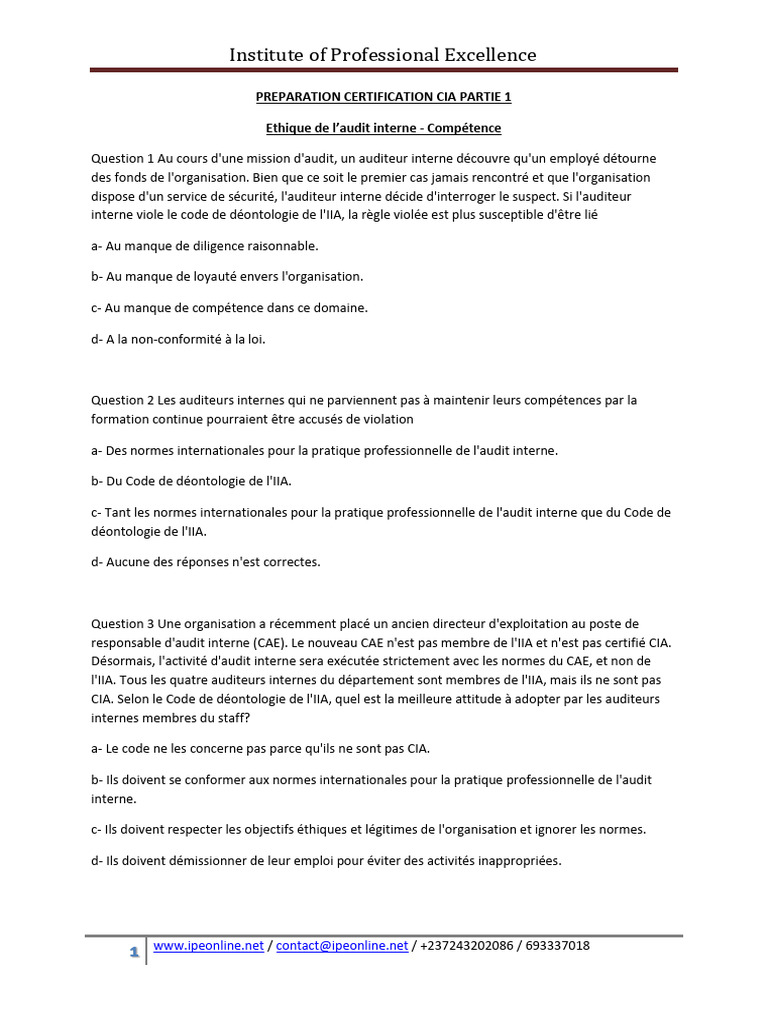 Institute of Professional Excellence

PREPARATION CERTIFICATION CIA PARTIE 1

Ethique de l'audit interne - Compétence

Question 1 Au cours d'une mission d'audit, un auditeur interne découvre qu'un employé détourne des fonds de l'organisation. Bien que ce soit le premier cas jamais rencontré et que l'organisation dispose d'un service de sécurité, l'auditeur interne décide d'interroger le suspect. Si l'auditeur interne viole le code de déontologie de l'IIA, la règle violée est plus susceptible d'être lié

a- Au manque de diligence raisonnable.

b- Au manque de loyauté envers l'organisation.

c- Au manque de compétence dans ce domaine.

d- A la non-conformité à la loi.

Question 2 Les auditeurs internes qui ne parviennent pas à maintenir leurs compétences par la formation continue pourraient être accusés de violation

a- Des normes internationales pour la pratique professionnelle de l'audit interne.

b- Du Code de déontologie de l'IIA.

c- Tant les normes internationales pour la pratique professionnelle de l'audit interne que du Code de déontologie de l'IIA.

d- Aucune des réponses n'est correctes.

Question 3 Une organisation a récemment placé un ancien directeur d'exploitation au poste de responsable d'audit interne (CAE). Le nouveau CAE n'est pas membre de l'IIA et n'est pas certifié CIA. Désormais, l'activité d'audit interne sera exécutée strictement avec les normes du CAE, et non de l'IIA. Tous les quatre auditeurs internes du département sont membres de l'IIA, mais ils ne sont pas CIA. Selon le Code de déontologie de l'IIA, quel est la meilleure attitude à adopter par les auditeurs internes membres du staff?

a- Le code ne les concerne pas parce qu'ils ne sont pas CIA.

b- Ils doivent se conformer aux normes internationales pour la pratique professionnelle de l'audit interne.

c- Ils doivent respecter les objectifs éthiques et légitimes de l'organisation et ignorer les normes.

d- Ils doivent démissionner de leur emploi pour éviter des activités inappropriées.

1 www.ipeonline.net / contact@ipeonline.net / +237243202086 / 693337018